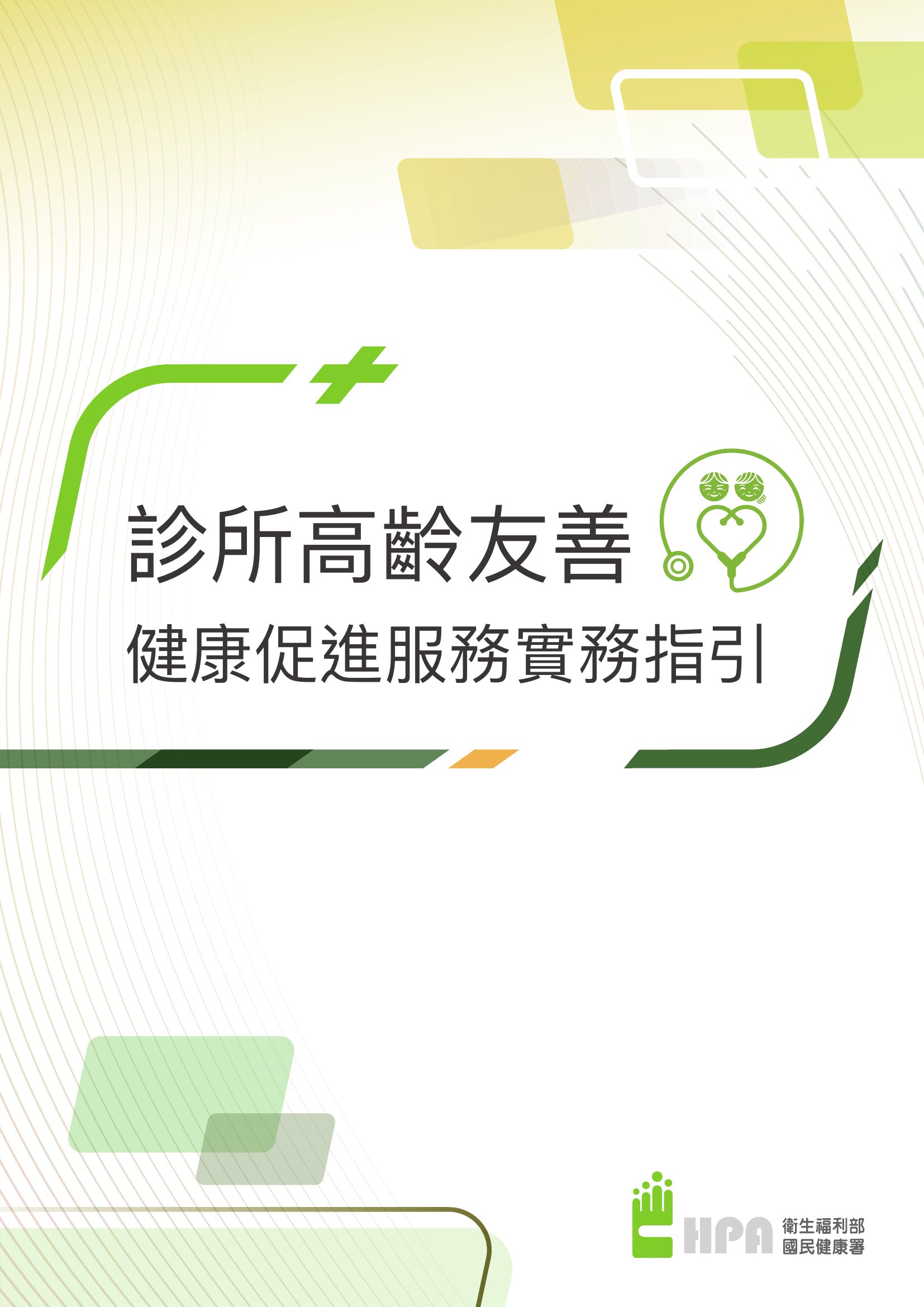 診所高齡友善
健康促進服務實務指引

HPA 衛生福利部
國民健康署